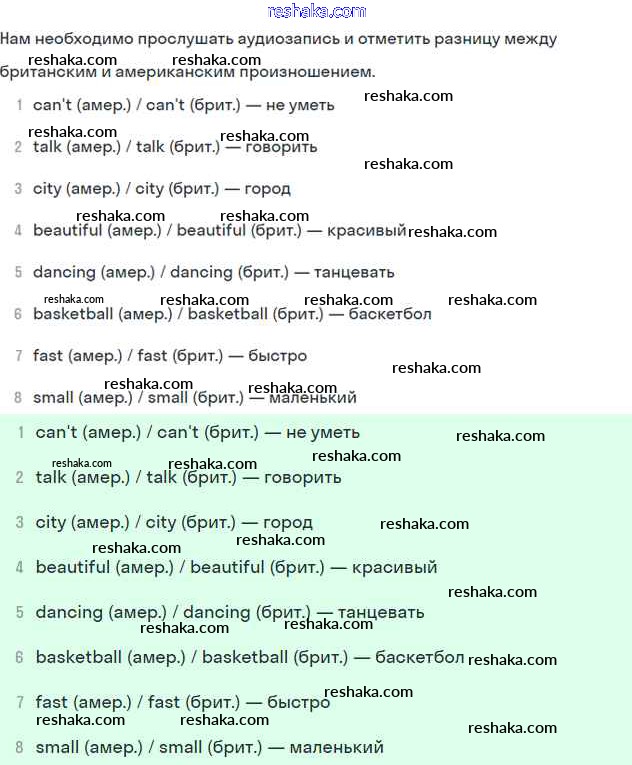 reshaka.com

Нам необходимо прослушать аудиозапись и отметить разницу между британским и американским произношением.

1 can't (амер.) / can't (брит.) — не уметь
2 talk (амер.) / talk (брит.) — говорить
3 city (амер.) / city (брит.) — город
4 beautiful (амер.) / beautiful (брит.) — красивый
5 dancing (амер.) / dancing (брит.) — танцевать
6 basketball (амер.) / basketball (брит.) — баскетбол
7 fast (амер.) / fast (брит.) — быстро
8 small (амер.) / small (брит.) — маленький

1 can't (амер.) / can't (брит.) — не уметь
2 talk (амер.) / talk (брит.) — говорить
3 city (амер.) / city (брит.) — город
4 beautiful (амер.) / beautiful (брит.) — красивый
5 dancing (амер.) / dancing (брит.) — танцевать
6 basketball (амер.) / basketball (брит.) — баскетбол
7 fast (амер.) / fast (брит.) — быстро
8 small (амер.) / small (брит.) — маленький